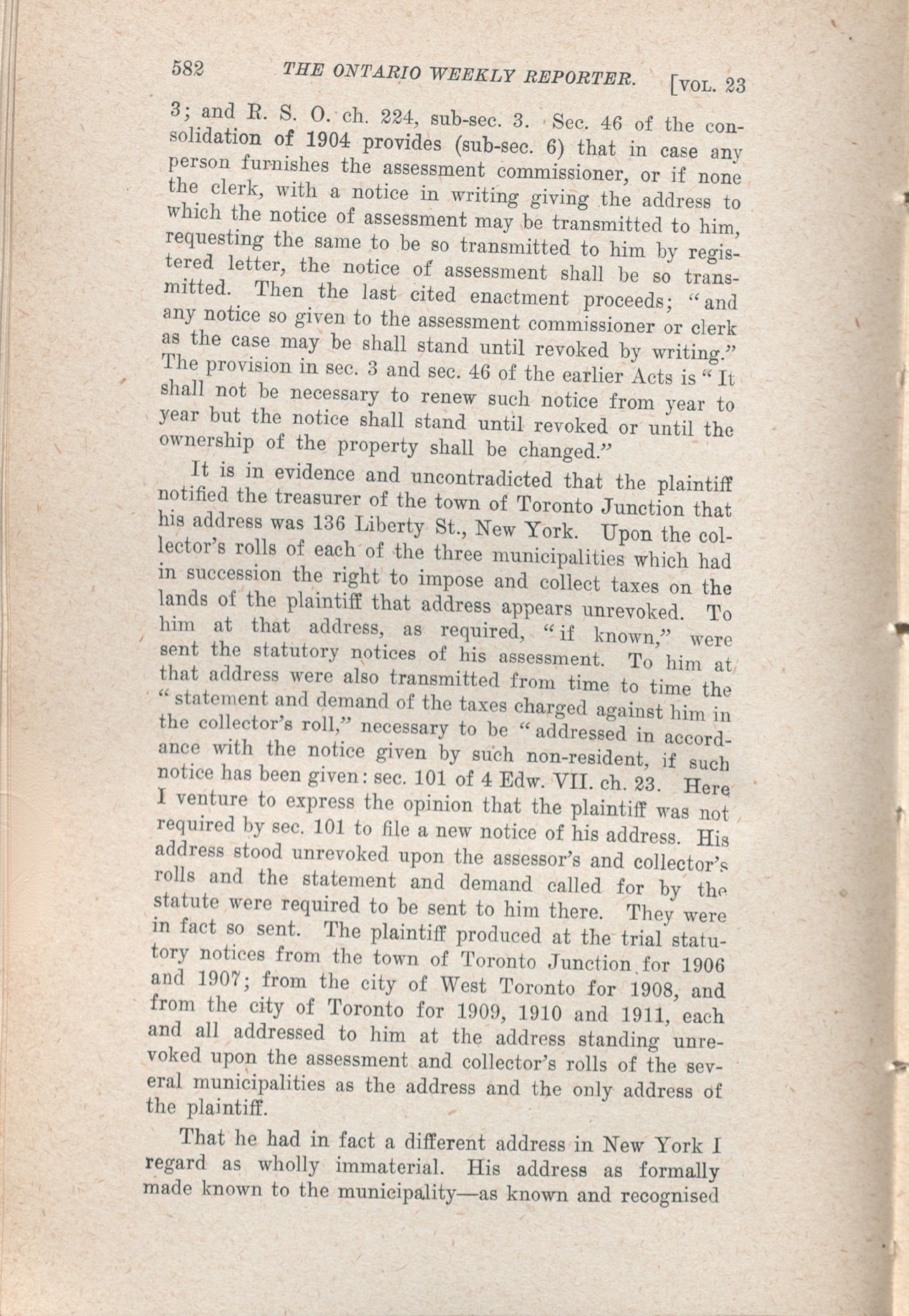 582 THE ONTARIO WEEKLY REPORTER. [VOL. 23

3; and R. S. O. ch. 224, sub-sec. 3. Sec. 46 of the consolidation of 1904 provides (sub-sec. 6) that in case any person furnishes the assessment commissioner, or if none the clerk, with a notice in writing giving the address to which the notice of assessment may be transmitted to him, requesting the same to be so transmitted to him by registered letter, the notice of assessment shall be so transmitted. Then the last cited enactment proceeds; "and any notice so given to the assessment commissioner or clerk as the case may be shall stand until revoked by writing." The provision in sec. 3 and sec. 46 of the earlier Acts is "It shall not be necessary to renew such notice from year to year but the notice shall stand until revoked or until the ownership of the property shall be changed."

It is in evidence and uncontradicted that the plaintiff notified the treasurer of the town of Toronto Junction that his address was 136 Liberty St., New York. Upon the collector's rolls of each of the three municipalities which had in succession the right to impose and collect taxes on the lands of the plaintiff that address appears unrevoked. To him at that address, as required, "if known," were sent the statutory notices of his assessment. To him at that address were also transmitted from time to time the "statement and demand of the taxes charged against him in the collector's roll," necessary to be "addressed in accordance with the notice given by such non-resident, if such notice has been given: sec. 101 of 4 Edw. VII. ch. 23. Here I venture to express the opinion that the plaintiff was not required by sec. 101 to file a new notice of his address. His address stood unrevoked upon the assessor's and collector's rolls and the statement and demand called for by the statute were required to be sent to him there. They were in fact so sent. The plaintiff produced at the trial statutory notices from the town of Toronto Junction for 1906 and 1907; from the city of West Toronto for 1908, and from the city of Toronto for 1909, 1910 and 1911, each and all addressed to him at the address standing unrevoked upon the assessment and collector's rolls of the several municipalities as the address and the only address of the plaintiff.

That he had in fact a different address in New York I regard as wholly immaterial. His address as formally made known to the municipality—as known and recognised